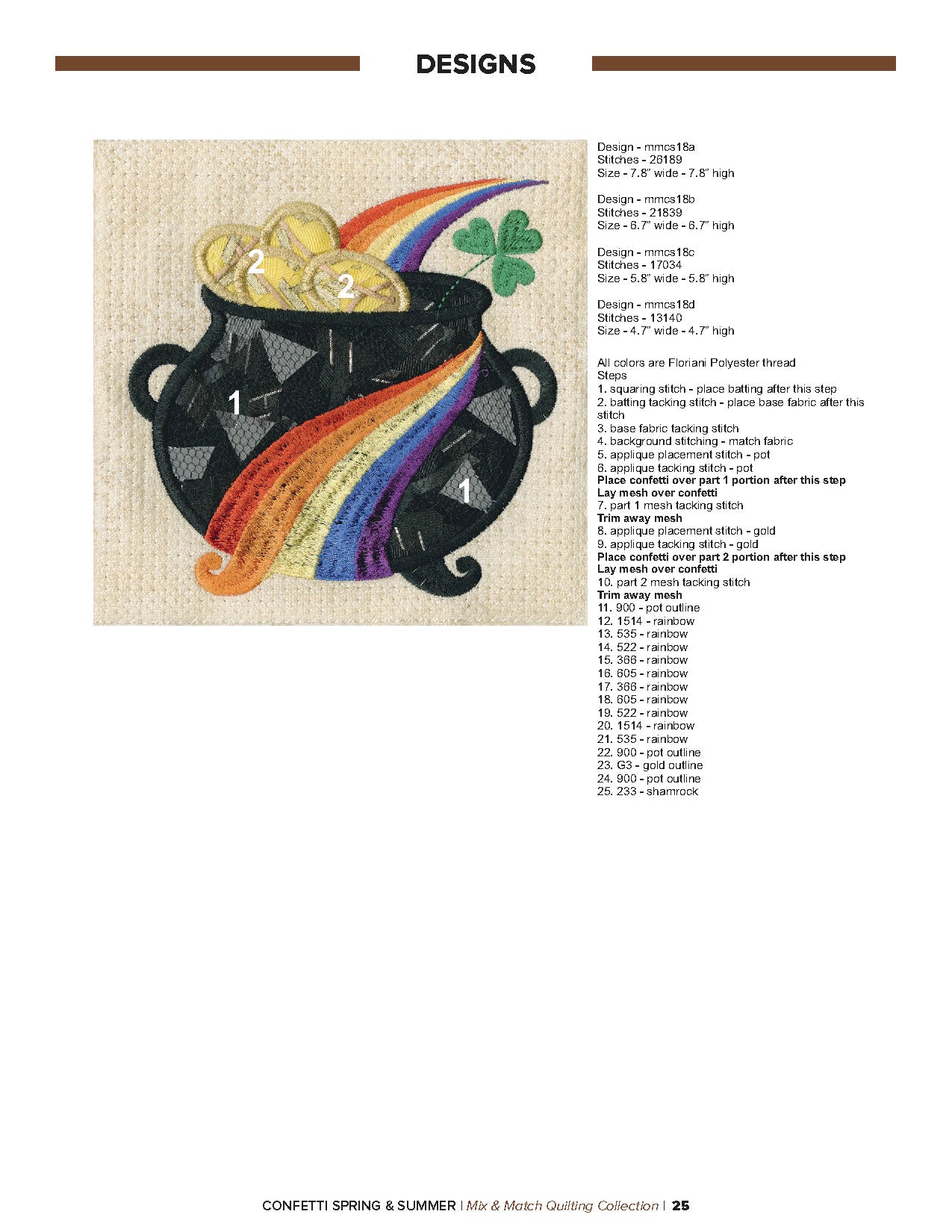 DESIGNS

2
2
1
1

Design - mmcs18a
Stitches - 26189
Size - 7.8" wide - 7.8" high

Design - mmcs18b
Stitches - 21839
Size - 6.7" wide - 6.7" high

Design - mmcs18c
Stitches - 17034
Size - 5.8" wide - 5.8" high

Design - mmcs18d
Stitches - 13140
Size - 4.7" wide - 4.7" high

All colors are Floriani Polyester thread
Steps
1. squaring stitch - place batting after this step
2. batting tacking stitch - place base fabric after this stitch
3. base fabric tacking stitch
4. background stitching - match fabric
5. applique placement stitch - pot
6. applique tacking stitch - pot
Place confetti over part 1 portion after this step
Lay mesh over confetti
7. part 1 mesh tacking stitch
Trim away mesh
8. applique placement stitch - gold
9. applique tacking stitch - gold
Place confetti over part 2 portion after this step
Lay mesh over confetti
10. part 2 mesh tacking stitch
Trim away mesh
11. 900 - pot outline
12. 1514 - rainbow
13. 535 - rainbow
14. 522 - rainbow
15. 366 - rainbow
16. 605 - rainbow
17. 366 - rainbow
18. 605 - rainbow
19. 522 - rainbow
20. 1514 - rainbow
21. 535 - rainbow
22. 900 - pot outline
23. G3 - gold outline
24. 900 - pot outline
25. 233 - shamrock

CONFETTI SPRING & SUMMER | Mix & Match Quilting Collection | 25